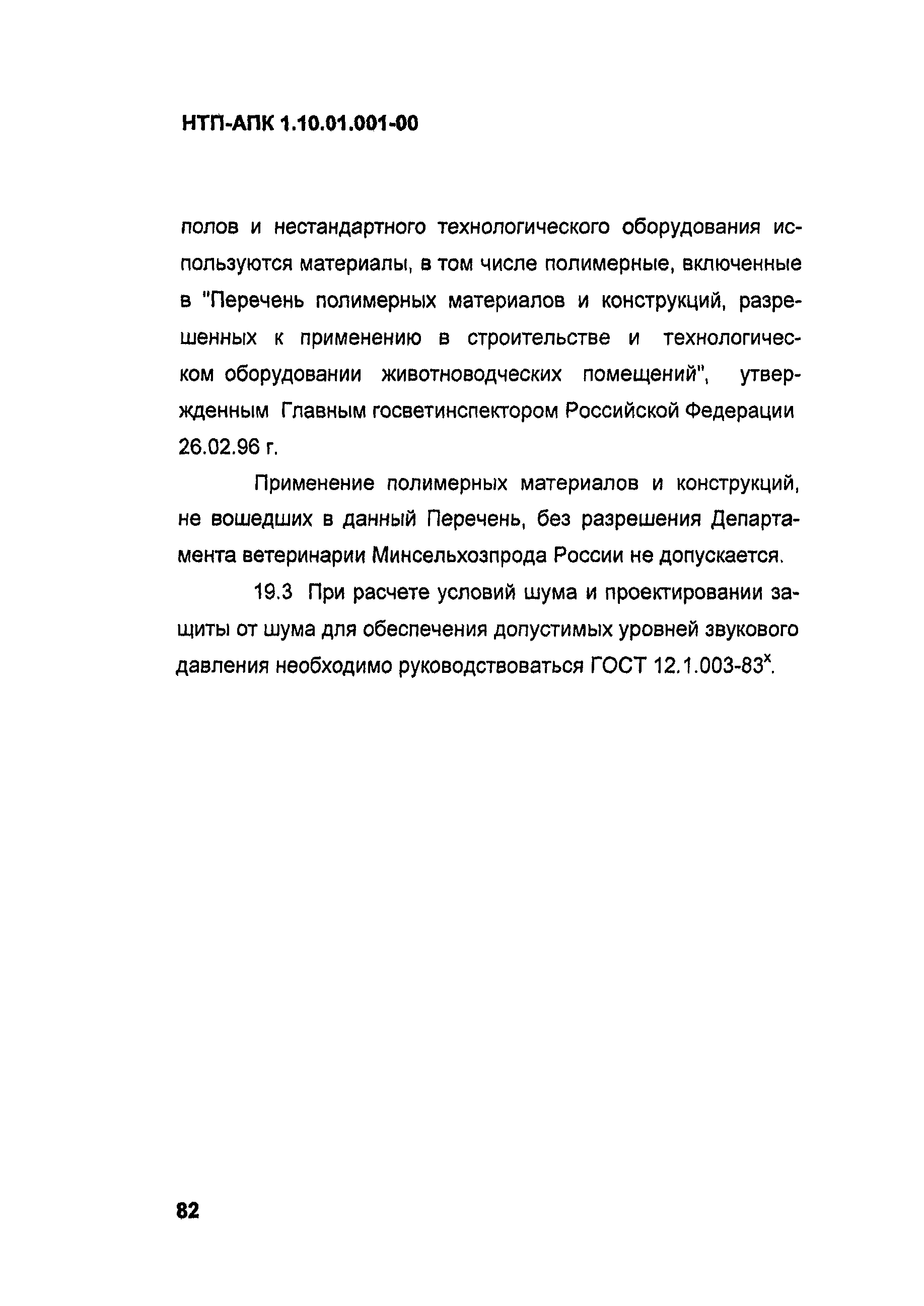 НТП-АПК 1.10.01.001-00

полов и нестандартного технологического оборудования используются материалы, в том числе полимерные, включенные в "Перечень полимерных материалов и конструкций, разрешенных к применению в строительстве и технологическом оборудовании животноводческих помещений", утвержденным Главным госветинспектором Российской Федерации 26.02.96 г.

Применение полимерных материалов и конструкций, не вошедших в данный Перечень, без разрешения Департамента ветеринарии Минсельхозпрода России не допускается.

19.3 При расчете условий шума и проектировании защиты от шума для обеспечения допустимых уровней звукового давления необходимо руководствоваться ГОСТ 12.1.003-83$^x$.

82